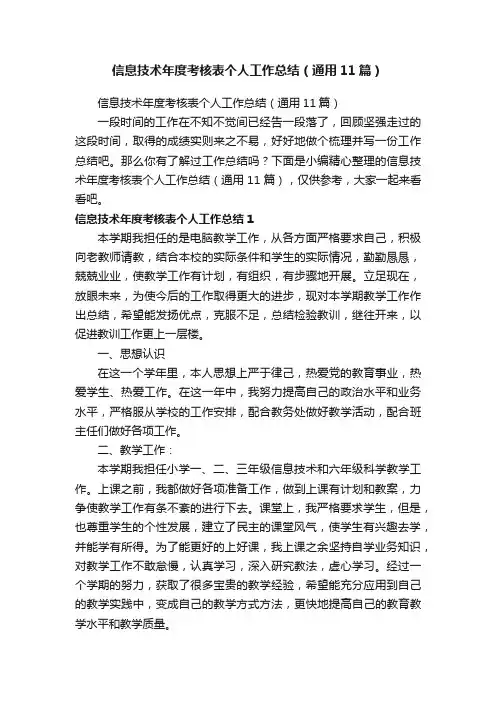 信息技术年度考核表个人工作总结（通用11篇）

信息技术年度考核表个人工作总结（通用11篇）

一段时间的工作在不知不觉间已经告一段落了，回顾坚强走过的这段时间，取得的成绩实则来之不易，好好地做个梳理并写一份工作总结吧。那么你有了解过工作总结吗？下面是小编精心整理的信息技术年度考核表个人工作总结（通用11篇），仅供参考，大家一起来看看吧。

信息技术年度考核表个人工作总结1

本学期我担任的是电脑教学工作，从各方面严格要求自己，积极向老教师请教，结合本校的实际条件和学生的实际情况，勤勤恳恳，兢兢业业，使教学工作有计划，有组织，有步骤地开展。立足现在，放眼未来，为使今后的工作取得更大的进步，现对本学期教学工作作出总结，希望能发扬优点，克服不足，总结检验教训，继往开来，以促进教训工作更上一层楼。

一、思想认识

在这一个学年里，本人思想上严于律己，热爱党的教育事业，热爱学生、热爱工作。在这一年中，我努力提高自己的政治水平和业务水平，严格服从学校的工作安排，配合教务处做好教学活动，配合班主任们做好各项工作。

二、教学工作：

本学期我担任小学一、二、三年级信息技术和六年级科学教学工作。上课之前，我都做好各项准备工作，做到上课有计划和教案，力争使教学工作有条不紊的进行下去。课堂上，我严格要求学生，但是，也尊重学生的个性发展，建立了民主的课堂风气，使学生有兴趣去学，并能学有所得。为了能更好的上好课，我上课之余坚持自学业务知识，对教学工作不敢怠慢，认真学习，深入研究教法，虚心学习。经过一个学期的努力，获取了很多宝贵的教学经验，希望能充分应用到自己的教学实践中，变成自己的教学方式方法，更快地提高自己的教育教学水平和教学质量。